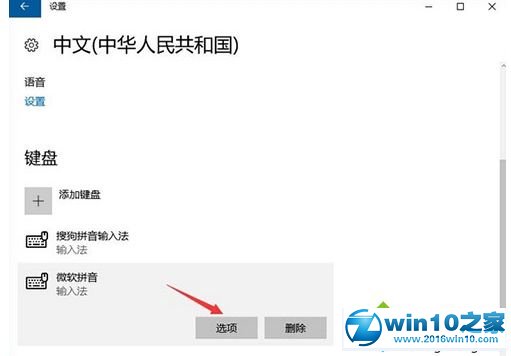 设置

中文(中华人民共和国)

语音
设置

键盘

添加键盘

搜狗拼音输入法
输入法

微软拼音
输入法

选项 删除

win10之家
www.2016win10.com